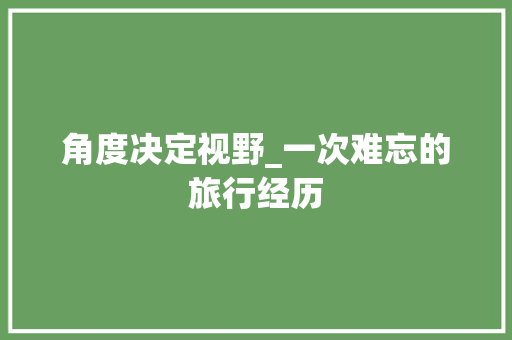 角度决定视野_一次难忘的旅行经历